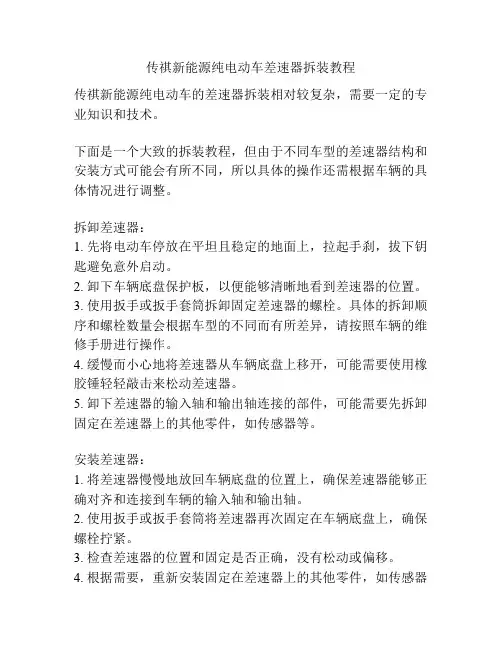 传祺新能源纯电动车差速器拆装教程

传祺新能源纯电动车的差速器拆装相对较复杂，需要一定的专业知识和技术。

下面是一个大致的拆装教程，但由于不同车型的差速器结构和安装方式可能会有所不同，所以具体的操作还需根据车辆的具体情况进行调整。

拆卸差速器：
1. 先将电动车停放在平坦且稳定的地面上，拉起手刹，拔下钥匙避免意外启动。
2. 卸下车辆底盘保护板，以便能够清晰地看到差速器的位置。
3. 使用扳手或扳手套筒拆卸固定差速器的螺栓。具体的拆卸顺序和螺栓数量会根据车型的不同而有所差异，请按照车辆的维修手册进行操作。
4. 缓慢而小心地将差速器从车辆底盘上移开，可能需要使用橡胶锤轻轻敲击来松动差速器。
5. 卸下差速器的输入轴和输出轴连接的部件，可能需要先拆卸固定在差速器上的其他零件，如传感器等。

安装差速器：
1. 将差速器慢慢地放回车辆底盘的位置上，确保差速器能够正确对齐和连接到车辆的输入轴和输出轴。
2. 使用扳手或扳手套筒将差速器再次固定在车辆底盘上，确保螺栓拧紧。
3. 检查差速器的位置和固定是否正确，没有松动或偏移。
4. 根据需要，重新安装固定在差速器上的其他零件，如传感器